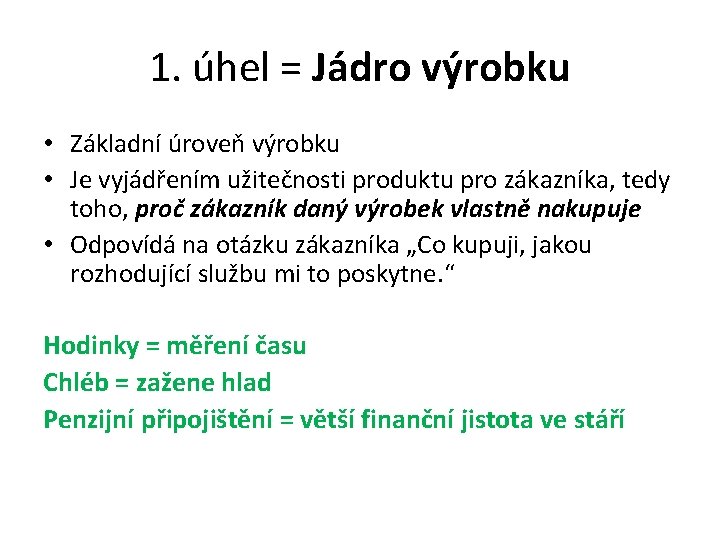 1. úhel = Jádro výrobku

• Základní úroveň výrobku
• Je vyjádřením užitečnosti produktu pro zákazníka, tedy toho, proč zákazník daný výrobek vlastně nakupuje
• Odpovídá na otázku zákazníka „Co kupuji, jakou rozhodující službu mi to poskytne.“

Hodinky = měření času
Chléb = zažene hlad
Penzijní připojištění = větší finanční jistota ve stáří